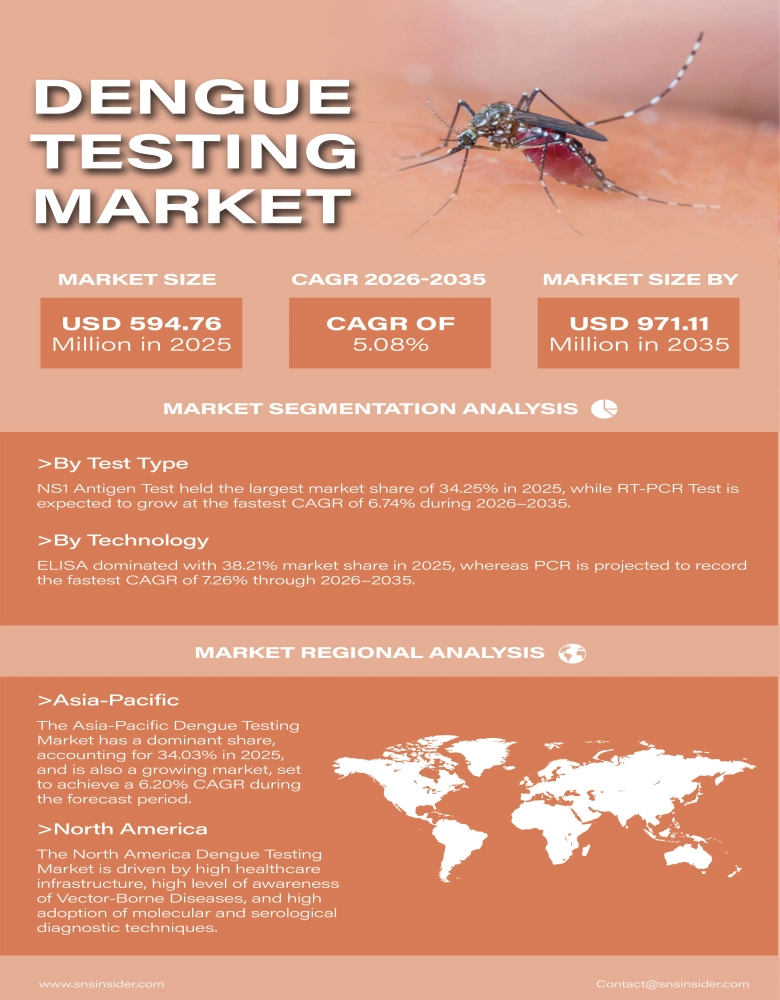 DENGUE TESTING MARKET

MARKET SIZE

USD 594.76 Million in 2025

CAGR 2026-2035

CAGR OF 5.08%

MARKET SIZE BY

USD 971.11 Million in 2035

MARKET SEGMENTATION ANALYSIS

>By Test Type

NS1 Antigen Test held the largest market share of 34.25% in 2025, while RT-PCR Test is expected to grow at the fastest CAGR of 6.74% during 2026–2035.

>By Technology

ELISA dominated with 38.21% market share in 2025, whereas PCR is projected to record the fastest CAGR of 7.26% through 2026–2035.

MARKET REGIONAL ANALYSIS

>Asia-Pacific

The Asia-Pacific Dengue Testing Market has a dominant share, accounting for 34.03% in 2025, and is also a growing market, set to achieve a 6.20% CAGR during the forecast period.

>North America

The North America Dengue Testing Market is driven by high healthcare infrastructure, high level of awareness of Vector-Borne Diseases, and high adoption of molecular and serological diagnostic techniques.

www.snsinsider.com

Contact@snsinsider.com